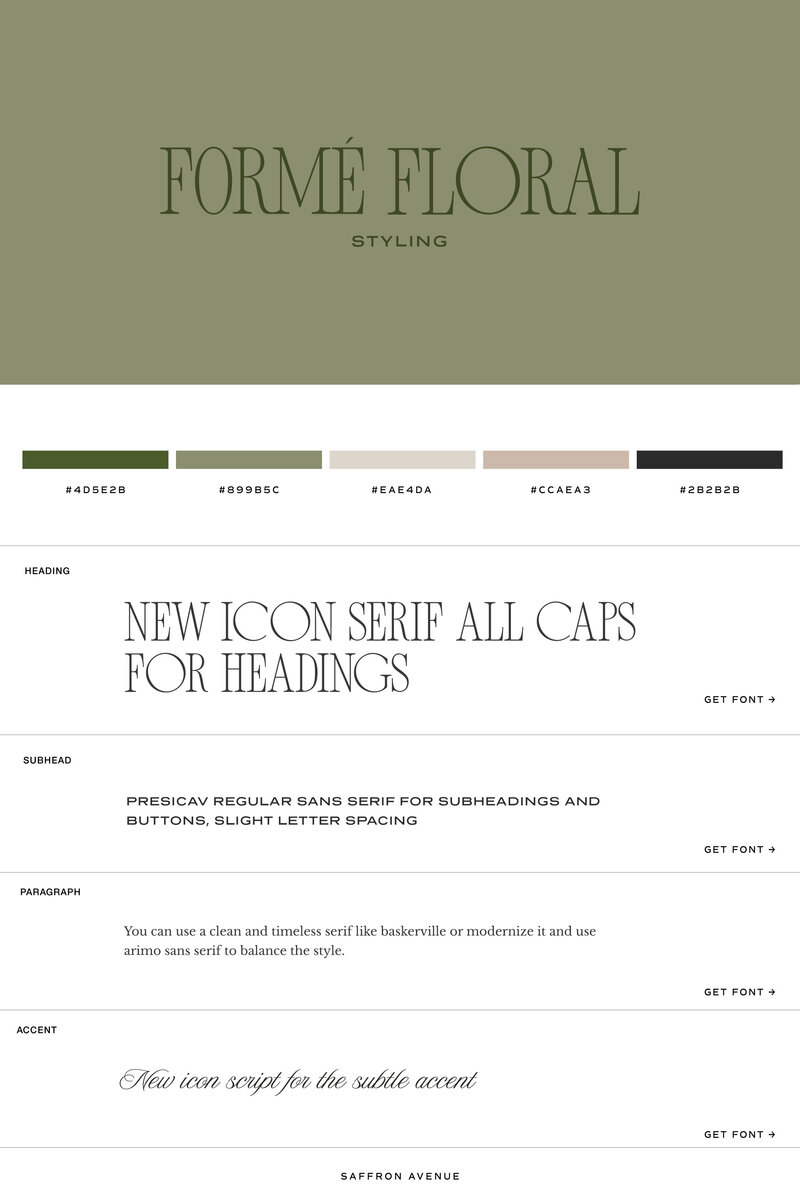 FORMÉ FLORAL
STYLING

#4D5E2B
#899B5C
#EAE4DA
#CCAEA3
#2B2B2B

HEADING

NEW ICON SERIF ALL CAPS FOR HEADINGS

GET FONT →

SUBHEAD

PRESICAV REGULAR SANS SERIF FOR SUBHEADINGS AND BUTTONS, SLIGHT LETTER SPACING

GET FONT →

PARAGRAPH

You can use a clean and timeless serif like baskerville or modernize it and use arimo sans serif to balance the style.

GET FONT →

ACCENT

New icon script for the subtle accent

GET FONT →

SAFFRON AVENUE